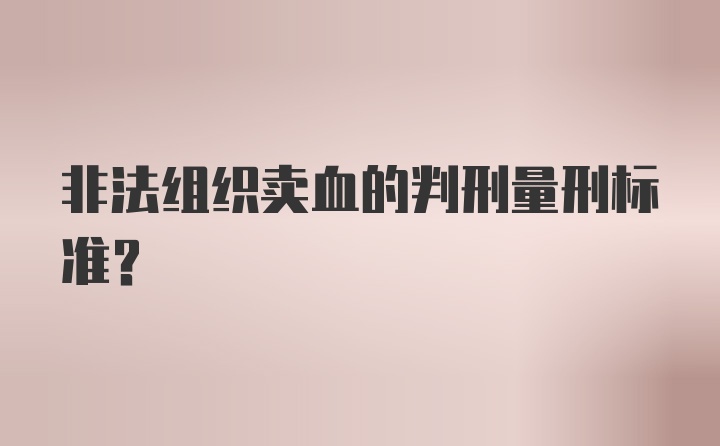 非法组织卖血的判刑量刑标准？